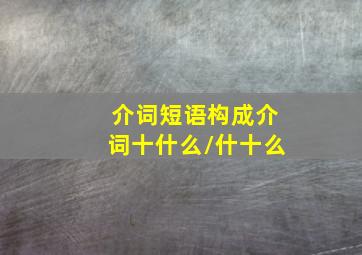 介词短语构成介词十什么/什十么